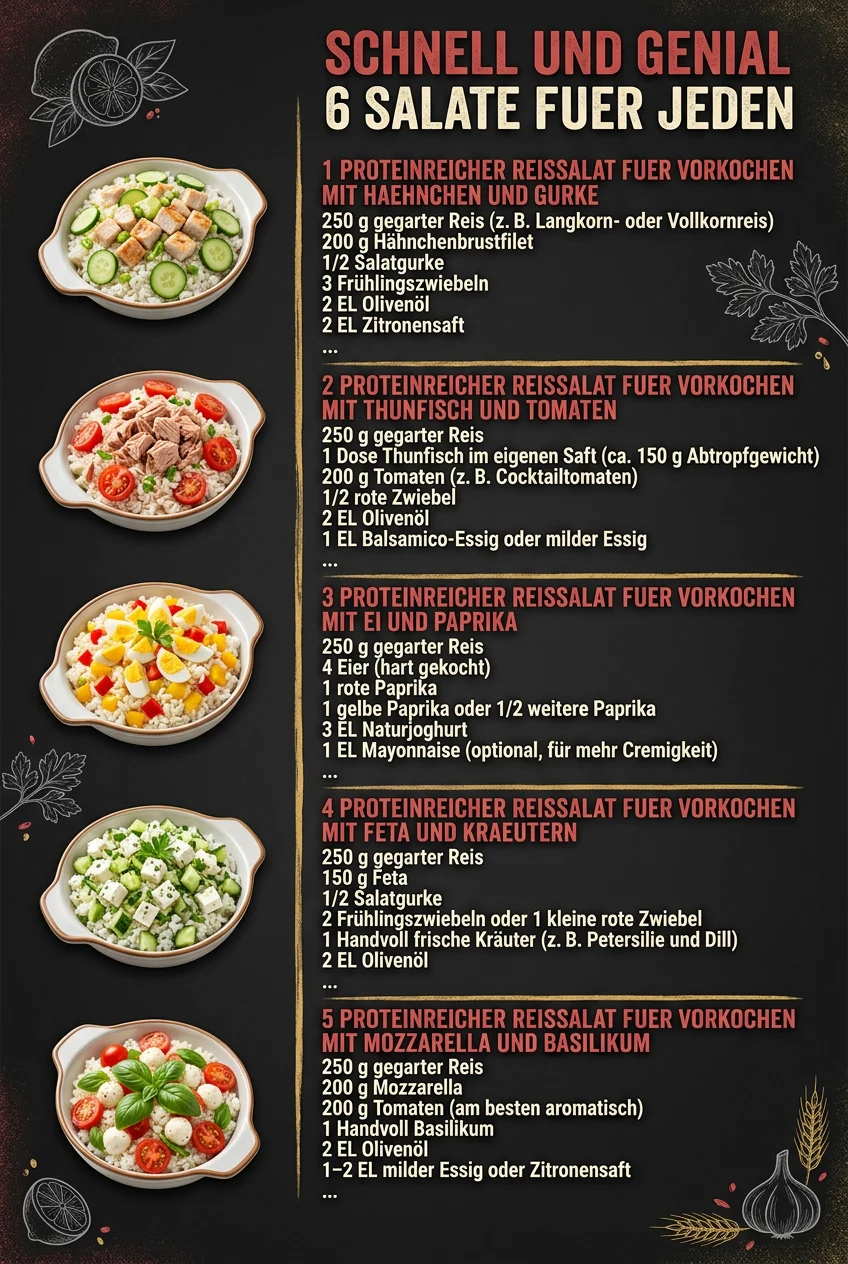 SCHNELL UND GENIAL
6 SALATE FUER JEDEN

1 PROTEINREICHER REISSALAT FUER VORKOCHEN MIT HAEHNCHEN UND GURKE
250 g gegarter Reis (z. B. Langkorn- oder Vollkornreis)
200 g Hähnchenbrustfilet
1/2 Salatgurke
3 Frühlingszwiebeln
2 EL Olivenöl
2 EL Zitronensaft
...

2 PROTEINREICHER REISSALAT FUER VORKOCHEN MIT THUNFISCH UND TOMATEN
250 g gegarter Reis
1 Dose Thunfisch im eigenen Saft (ca. 150 g Abtropfgewicht)
200 g Tomaten (z. B. Cocktailtomaten)
1/2 rote Zwiebel
2 EL Olivenöl
1 EL Balsamico-Essig oder milder Essig
...

3 PROTEINREICHER REISSALAT FUER VORKOCHEN MIT EI UND PAPRIKA
250 g gegarter Reis
4 Eier (hart gekocht)
1 rote Paprika
1 gelbe Paprika oder 1/2 weitere Paprika
3 EL Naturjoghurt
1 EL Mayonnaise (optional, für mehr Cremigkeit)
...

4 PROTEINREICHER REISSALAT FUER VORKOCHEN MIT FETA UND KRAEUTERN
250 g gegarter Reis
150 g Feta
1/2 Salatgurke
2 Frühlingszwiebeln oder 1 kleine rote Zwiebel
1 Handvoll frische Kräuter (z. B. Petersilie und Dill)
2 EL Olivenöl
...

5 PROTEINREICHER REISSALAT FUER VORKOCHEN MIT MOZZARELLA UND BASILIKUM
250 g gegarter Reis
200 g Mozzarella
200 g Tomaten (am besten aromatisch)
1 Handvoll Basilikum
2 EL Olivenöl
1–2 EL milder Essig oder Zitronensaft
...